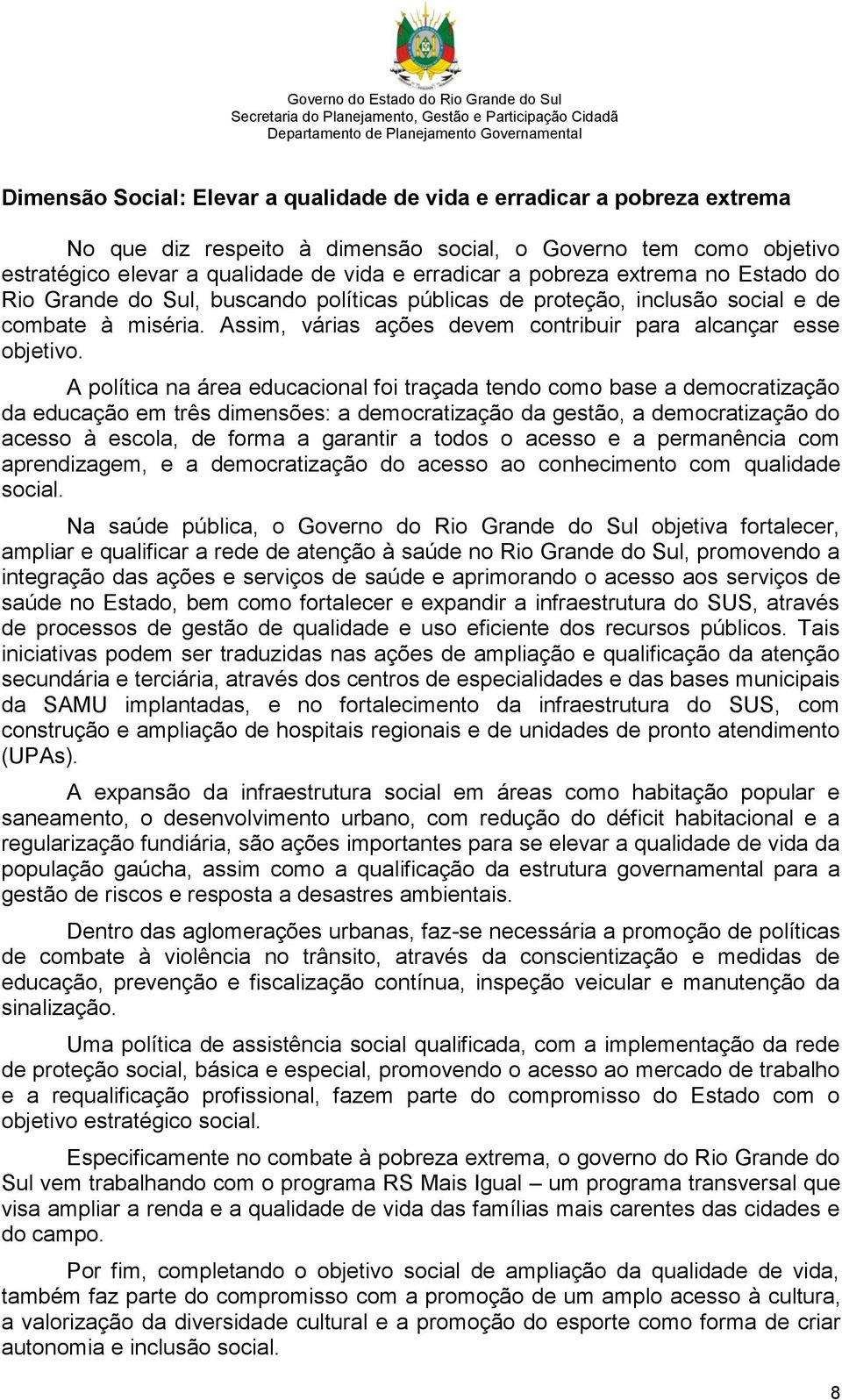 Governo do Estado do Rio Grande do Sul
Secretaria do Planejamento, Gestão e Participação Cidadã
Departamento de Planejamento Governamental

Dimensão Social: Elevar a qualidade de vida e erradicar a pobreza extrema

No que diz respeito à dimensão social, o Governo tem como objetivo estratégico elevar a qualidade de vida e erradicar a pobreza extrema no Estado do Rio Grande do Sul, buscando políticas públicas de proteção, inclusão social e de combate à miséria. Assim, várias ações devem contribuir para alcançar esse objetivo.

A política na área educacional foi traçada tendo como base a democratização da educação em três dimensões: a democratização da gestão, a democratização do acesso à escola, de forma a garantir a todos o acesso e a permanência com aprendizagem, e a democratização do acesso ao conhecimento com qualidade social.

Na saúde pública, o Governo do Rio Grande do Sul objetiva fortalecer, ampliar e qualificar a rede de atenção à saúde no Rio Grande do Sul, promovendo a integração das ações e serviços de saúde e aprimorando o acesso aos serviços de saúde no Estado, bem como fortalecer e expandir a infraestrutura do SUS, através de processos de gestão de qualidade e uso eficiente dos recursos públicos. Tais iniciativas podem ser traduzidas nas ações de ampliação e qualificação da atenção secundária e terciária, através dos centros de especialidades e das bases municipais da SAMU implantadas, e no fortalecimento da infraestrutura do SUS, com construção e ampliação de hospitais regionais e de unidades de pronto atendimento (UPAs).

A expansão da infraestrutura social em áreas como habitação popular e saneamento, o desenvolvimento urbano, com redução do déficit habitacional e a regularização fundiária, são ações importantes para se elevar a qualidade de vida da população gaúcha, assim como a qualificação da estrutura governamental para a gestão de riscos e resposta a desastres ambientais.

Dentro das aglomerações urbanas, faz-se necessária a promoção de políticas de combate à violência no trânsito, através da conscientização e medidas de educação, prevenção e fiscalização contínua, inspeção veicular e manutenção da sinalização.

Uma política de assistência social qualificada, com a implementação da rede de proteção social, básica e especial, promovendo o acesso ao mercado de trabalho e a requalificação profissional, fazem parte do compromisso do Estado com o objetivo estratégico social.

Especificamente no combate à pobreza extrema, o governo do Rio Grande do Sul vem trabalhando com o programa RS Mais Igual – um programa transversal que visa ampliar a renda e a qualidade de vida das famílias mais carentes das cidades e do campo.

Por fim, completando o objetivo social de ampliação da qualidade de vida, também faz parte do compromisso com a promoção de um amplo acesso à cultura, a valorização da diversidade cultural e a promoção do esporte como forma de criar autonomia e inclusão social.

8